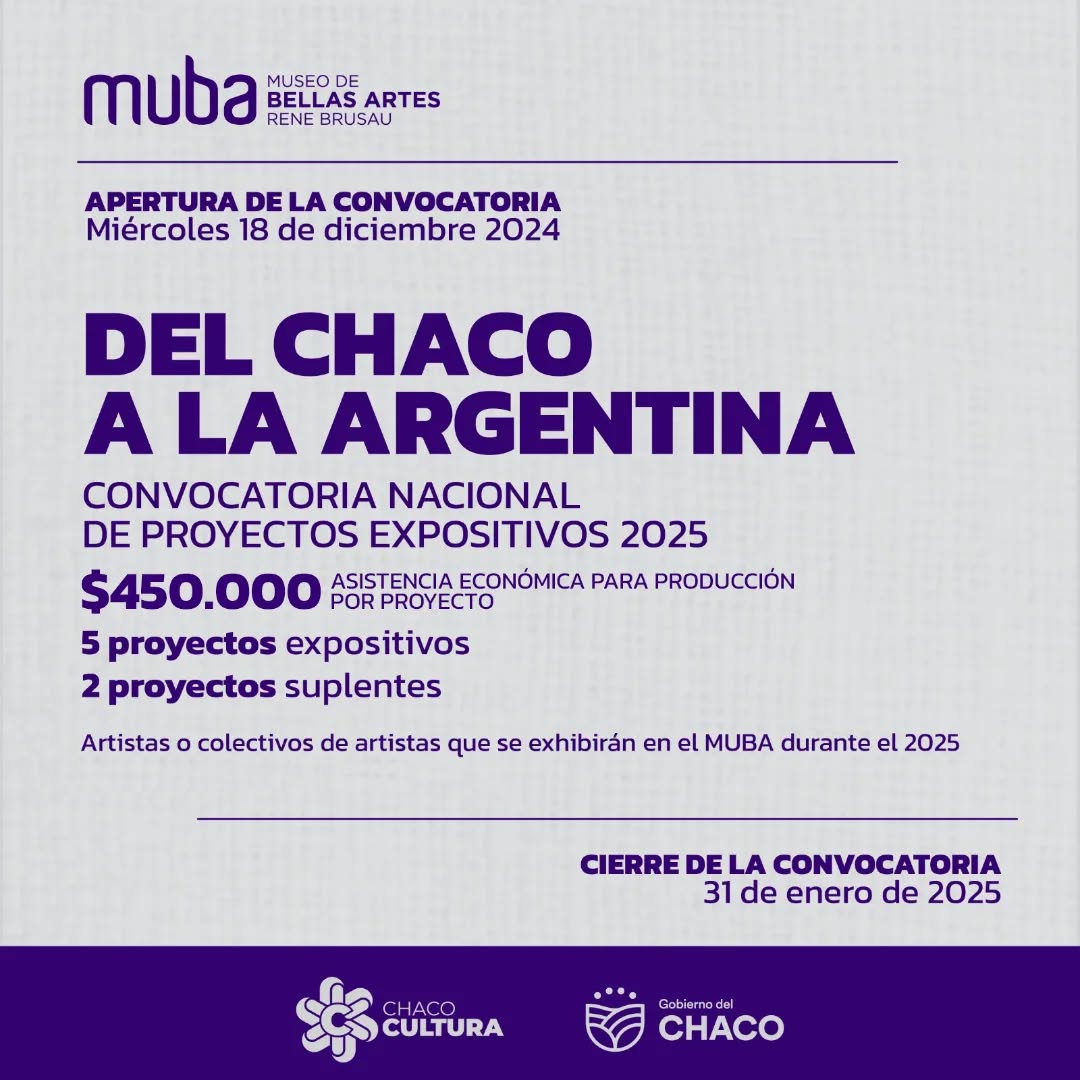 muba MUSEO DE BELLAS ARTES RENE BRUSAU

APERTURA DE LA CONVOCATORIA
Miércoles 18 de diciembre 2024

DEL CHACO
A LA ARGENTINA

CONVOCATORIA NACIONAL
DE PROYECTOS EXPOSITIVOS 2025

$450.000 ASISTENCIA ECONÓMICA PARA PRODUCCIÓN POR PROYECTO

5 proyectos expositivos
2 proyectos suplentes

Artistas o colectivos de artistas que se exhibirán en el MUBA durante el 2025

CIERRE DE LA CONVOCATORIA
31 de enero de 2025

CHACO CULTURA

Gobierno del CHACO